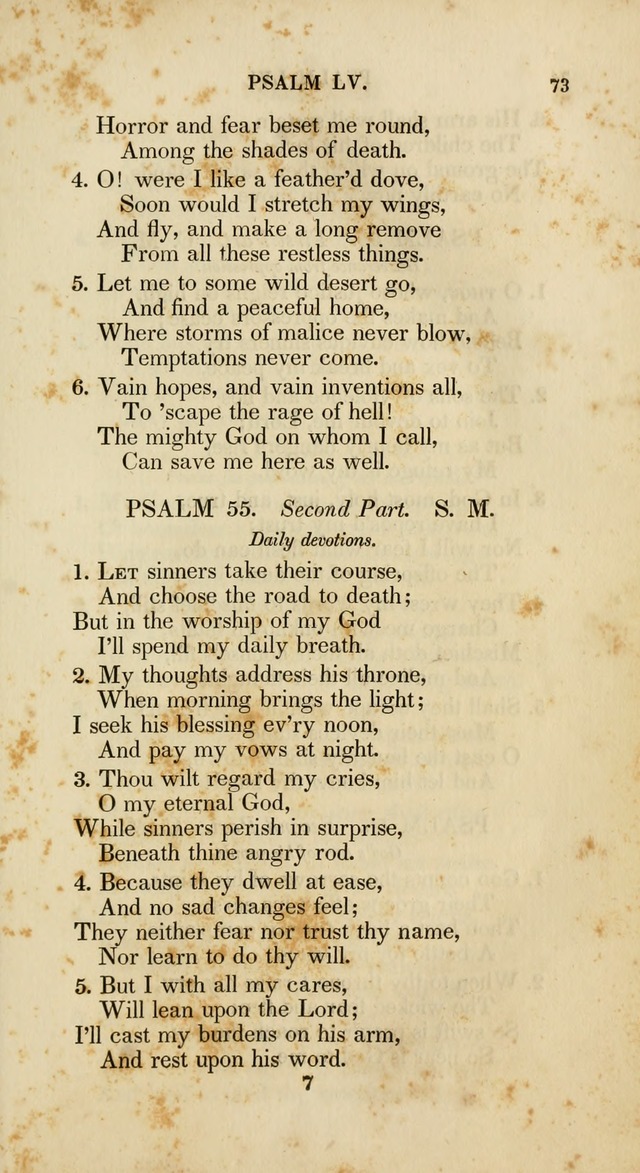 PSALM LV. 73

Horror and fear beset me round,
Among the shades of death.
4. O! were I like a feather'd dove,
Soon would I stretch my wings,
And fly, and make a long remove
From all these restless things.
5. Let me to some wild desert go,
And find a peaceful home,
Where storms of malice never blow,
Temptations never come.
6. Vain hopes, and vain inventions all,
To 'scape the rage of hell!
The mighty God on whom I call,
Can save me here as well.

PSALM 55. Second Part. S. M.

Daily devotions.

1. Let sinners take their course,
And choose the road to death;
But in the worship of my God
I'll spend my daily breath.
2. My thoughts address his throne,
When morning brings the light;
I seek his blessing ev'ry noon,
And pay my vows at night.
3. Thou wilt regard my cries,
O my eternal God,
While sinners perish in surprise,
Beneath thine angry rod.
4. Because they dwell at ease,
And no sad changes feel;
They neither fear nor trust thy name,
Nor learn to do thy will.
5. But I with all my cares,
Will lean upon the Lord;
I'll cast my burdens on his arm,
And rest upon his word.
7